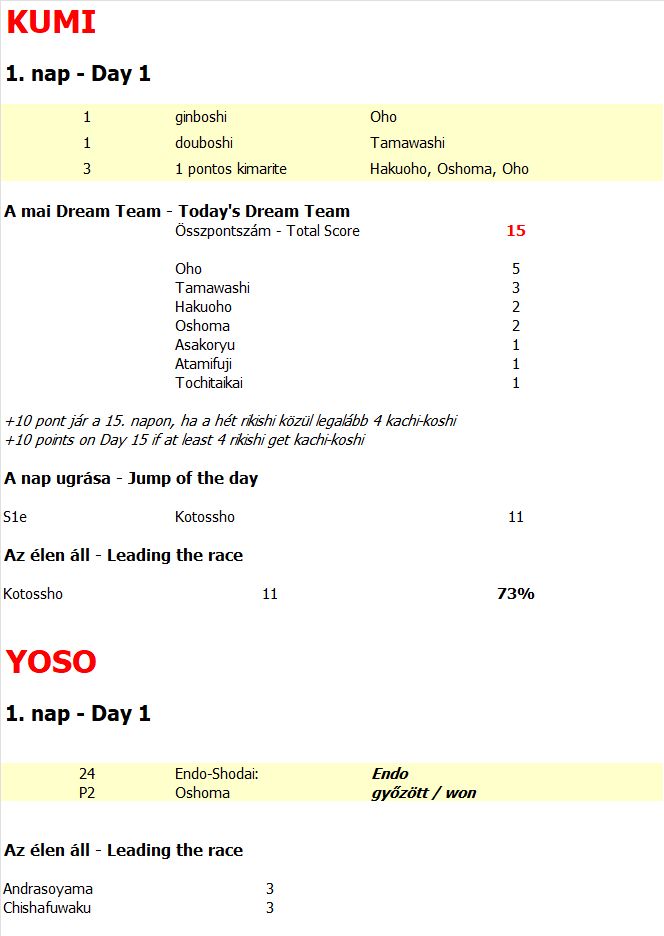 KUMI

1. nap - Day 1

| 1 | ginboshi | Oho |
|---|---|---|
| 1 | douboshi | Tamawashi |
| 3 | 1 pontos kimarite | Hakuoho, Oshoma, Oho |

A mai Dream Team - Today's Dream Team

Összpontszám - Total Score 15

Oho 5
Tamawashi 3
Hakuoho 2
Oshoma 2
Asakoryu 1
Atamifuji 1
Tochitaikai 1

+10 pont jár a 15. napon, ha a hét rikishi közül legalább 4 kachi-koshi
+10 points on Day 15 if at least 4 rikishi get kachi-koshi

A nap ugrása - Jump of the day

S1e Kotossho 11

Az élen áll - Leading the race

Kotossho 11 73%

YOSO

1. nap - Day 1

| 24 | Endo-Shodai: | Endo |
|---|---|---|
| P2 | Oshoma | győzött / won |

Az élen áll - Leading the race

Andrasoyama 3
Chishafuwaku 3